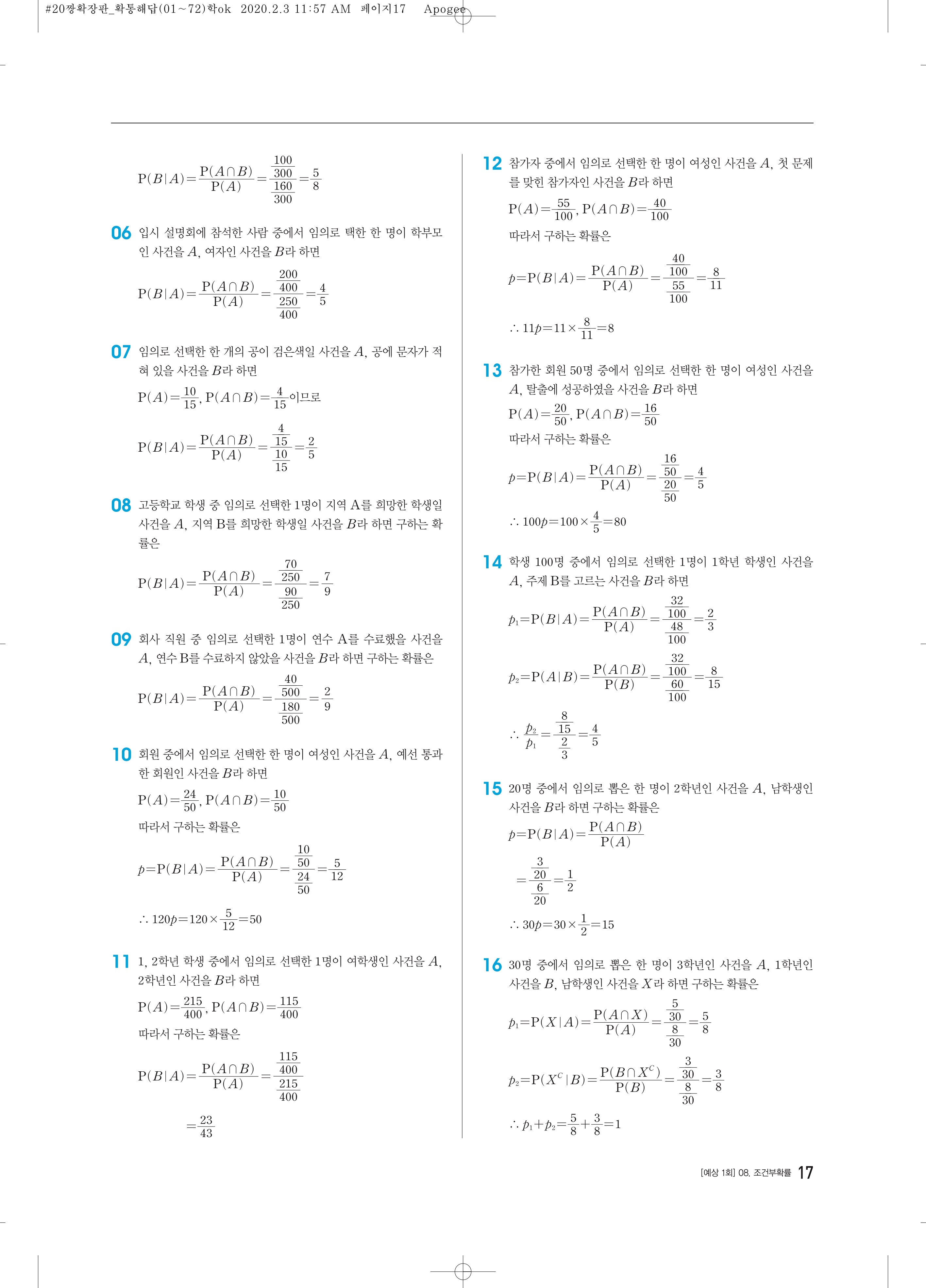 #20짱확장판_확통해답(01~72)학ok 2020.2.3 11:57 AM 페이지17 Apogee

$P(B|A)=\frac{P(A\cap B)}{P(A)}=\frac{\frac{100}{300}}{\frac{160}{300}}=\frac{5}{8}$

06 입시 설명회에 참석한 사람 중에서 임의로 택한 한 명이 학부모인 사건을 $A$, 여자인 사건을 $B$라 하면

$P(B|A)=\frac{P(A\cap B)}{P(A)}=\frac{\frac{200}{400}}{\frac{250}{400}}=\frac{4}{5}$

07 임의로 선택한 한 개의 공이 검은색일 사건을 $A$, 공에 문자가 적혀 있을 사건을 $B$라 하면

$P(A)=\frac{10}{15}$, $P(A\cap B)=\frac{4}{15}$이므로

$P(B|A)=\frac{P(A\cap B)}{P(A)}=\frac{\frac{4}{15}}{\frac{10}{15}}=\frac{2}{5}$

08 고등학교 학생 중 임의로 선택한 1명이 지역 A를 희망한 학생일 사건을 $A$, 지역 B를 희망한 학생일 사건을 $B$라 하면 구하는 확률은

$P(B|A)=\frac{P(A\cap B)}{P(A)}=\frac{\frac{70}{250}}{\frac{90}{250}}=\frac{7}{9}$

09 회사 직원 중 임의로 선택한 1명이 연수 A를 수료했을 사건을 $A$, 연수 B를 수료하지 않았을 사건을 $B$라 하면 구하는 확률은

$P(B|A)=\frac{P(A\cap B)}{P(A)}=\frac{\frac{40}{500}}{\frac{180}{500}}=\frac{2}{9}$

10 회원 중에서 임의로 선택한 한 명이 여성인 사건을 $A$, 예선 통과한 회원인 사건을 $B$라 하면

$P(A)=\frac{24}{50}$, $P(A\cap B)=\frac{10}{50}$

따라서 구하는 확률은

$p=P(B|A)=\frac{P(A\cap B)}{P(A)}=\frac{\frac{10}{50}}{\frac{24}{50}}=\frac{5}{12}$

$\therefore 120p=120\times\frac{5}{12}=50$

11 1, 2학년 학생 중에서 임의로 선택한 1명이 여학생인 사건을 $A$, 2학년인 사건을 $B$라 하면

$P(A)=\frac{215}{400}$, $P(A\cap B)=\frac{115}{400}$

따라서 구하는 확률은

$P(B|A)=\frac{P(A\cap B)}{P(A)}=\frac{\frac{115}{400}}{\frac{215}{400}}$

$=\frac{23}{43}$

12 참가자 중에서 임의로 선택한 한 명이 여성인 사건을 $A$, 첫 문제를 맞힌 참가자인 사건을 $B$라 하면

$P(A)=\frac{55}{100}$, $P(A\cap B)=\frac{40}{100}$

따라서 구하는 확률은

$p=P(B|A)=\frac{P(A\cap B)}{P(A)}=\frac{\frac{40}{100}}{\frac{55}{100}}=\frac{8}{11}$

$\therefore 11p=11\times\frac{8}{11}=8$

13 참가한 회원 50명 중에서 임의로 선택한 한 명이 여성인 사건을 $A$, 탈출에 성공하였을 사건을 $B$라 하면

$P(A)=\frac{20}{50}$, $P(A\cap B)=\frac{16}{50}$

따라서 구하는 확률은

$p=P(B|A)=\frac{P(A\cap B)}{P(A)}=\frac{\frac{16}{50}}{\frac{20}{50}}=\frac{4}{5}$

$\therefore 100p=100\times\frac{4}{5}=80$

14 학생 100명 중에서 임의로 선택한 1명이 1학년 학생인 사건을 $A$, 주제 B를 고르는 사건을 $B$라 하면

$p_1=P(B|A)=\frac{P(A\cap B)}{P(A)}=\frac{\frac{32}{100}}{\frac{48}{100}}=\frac{2}{3}$

$p_2=P(A|B)=\frac{P(A\cap B)}{P(B)}=\frac{\frac{32}{100}}{\frac{60}{100}}=\frac{8}{15}$

$\therefore \frac{p_2}{p_1}=\frac{\frac{8}{15}}{\frac{2}{3}}=\frac{4}{5}$

15 20명 중에서 임의로 뽑은 한 명이 2학년인 사건을 $A$, 남학생인 사건을 $B$라 하면 구하는 확률은

$p=P(B|A)=\frac{P(A\cap B)}{P(A)}$

$=\frac{\frac{3}{20}}{\frac{6}{20}}=\frac{1}{2}$

$\therefore 30p=30\times\frac{1}{2}=15$

16 30명 중에서 임의로 뽑은 한 명이 3학년인 사건을 $A$, 1학년인 사건을 $B$, 남학생인 사건을 $X$라 하면 구하는 확률은

$p_1=P(X|A)=\frac{P(A\cap X)}{P(A)}=\frac{\frac{5}{30}}{\frac{8}{30}}=\frac{5}{8}$

$p_2=P(X^C|B)=\frac{P(B\cap X^C)}{P(B)}=\frac{\frac{3}{30}}{\frac{8}{30}}=\frac{3}{8}$

$\therefore p_1+p_2=\frac{5}{8}+\frac{3}{8}=1$

[예상 1회] 08. 조건부확률 17